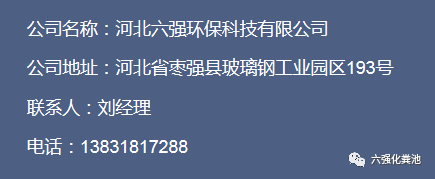 公司名称：河北六强环保科技有限公司

公司地址：河北省枣强县玻璃钢工业园区193号

联系人：刘经理

电话：13831817288

六强化粪池